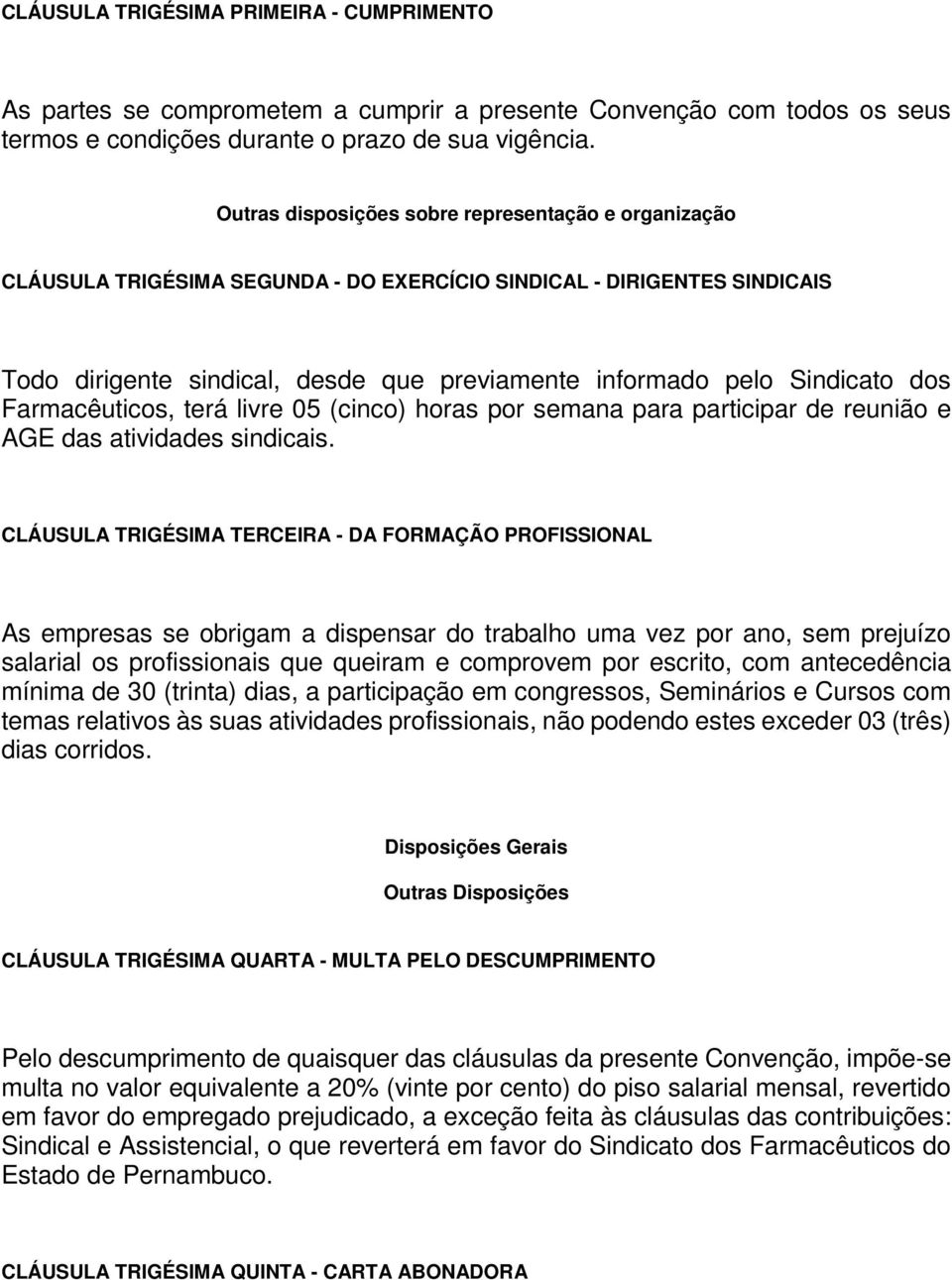 CLÁUSULA TRIGÉSIMA PRIMEIRA - CUMPRIMENTO

As partes se comprometem a cumprir a presente Convenção com todos os seus termos e condições durante o prazo de sua vigência.

Outras disposições sobre representação e organização

CLÁUSULA TRIGÉSIMA SEGUNDA - DO EXERCÍCIO SINDICAL - DIRIGENTES SINDICAIS

Todo dirigente sindical, desde que previamente informado pelo Sindicato dos Farmacêuticos, terá livre 05 (cinco) horas por semana para participar de reunião e AGE das atividades sindicais.

CLÁUSULA TRIGÉSIMA TERCEIRA - DA FORMAÇÃO PROFISSIONAL

As empresas se obrigam a dispensar do trabalho uma vez por ano, sem prejuízo salarial os profissionais que queiram e comprovem por escrito, com antecedência mínima de 30 (trinta) dias, a participação em congressos, Seminários e Cursos com temas relativos às suas atividades profissionais, não podendo estes exceder 03 (três) dias corridos.

Disposições Gerais

Outras Disposições

CLÁUSULA TRIGÉSIMA QUARTA - MULTA PELO DESCUMPRIMENTO

Pelo descumprimento de quaisquer das cláusulas da presente Convenção, impõe-se multa no valor equivalente a 20% (vinte por cento) do piso salarial mensal, revertido em favor do empregado prejudicado, a exceção feita às cláusulas das contribuições: Sindical e Assistencial, o que reverterá em favor do Sindicato dos Farmacêuticos do Estado de Pernambuco.

CLÁUSULA TRIGÉSIMA QUINTA - CARTA ABONADORA